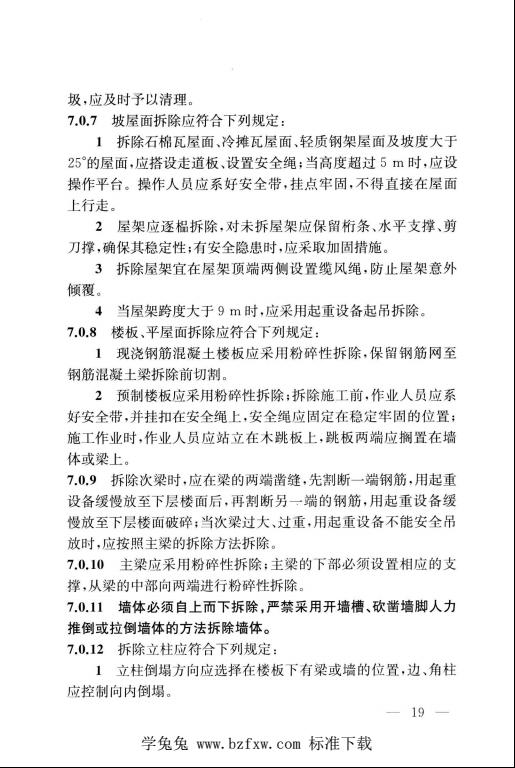 圾，应及时予以清理。

7.0.7 坡屋面拆除应符合下列规定：

1 拆除石棉瓦屋面、冷摊瓦屋面、轻质钢架屋面及坡度大于25°的屋面，应搭设走道板、设置安全绳；当高度超过 5 m 时，应设操作平台。操作人员应系好安全带，挂点牢固，不得直接在屋面上行走。

2 屋架应逐榀拆除，对未拆屋架应保留桁条、水平支撑、剪刀撑，确保其稳定性；有安全隐患时，应采取加固措施。

3 拆除屋架宜在屋架顶端两侧设置缆风绳，防止屋架意外倾覆。

4 当屋架跨度大于 9 m 时，应采用起重设备起吊拆除。

7.0.8 楼板、平屋面拆除应符合下列规定：

1 现浇钢筋混凝土楼板应采用粉碎性拆除，保留钢筋网至钢筋混凝土梁拆除前切割。

2 预制楼板应采用粉碎性拆除；拆除施工前，作业人员应系好安全带，并挂扣在安全绳上，安全绳应固定在稳定牢固的位置；施工作业时，作业人员应站立在木跳板上，跳板两端应搁置在墙体或梁上。

7.0.9 拆除次梁时，应在梁的两端凿缝，先割断一端钢筋，用起重设备缓慢放至下层楼面后，再割断另一端的钢筋，用起重设备缓慢放至下层楼面破碎；当次梁过大、过重，用起重设备不能安全吊放时，应按照主梁的拆除方法拆除。

7.0.10 主梁应采用粉碎性拆除；主梁的下部必须设置相应的支撑，从梁的中部向两端进行粉碎性拆除。

7.0.11 墙体必须自上而下拆除，严禁采用开墙槽、砍凿墙脚人力推倒或拉倒墙体的方法拆除墙体。

7.0.12 拆除立柱应符合下列规定：

1 立柱倒塌方向应选择在楼板下有梁或墙的位置，边、角柱应控制向内倒塌。

— 19 —

学兔兔 www.bzfxw.com 标准下载